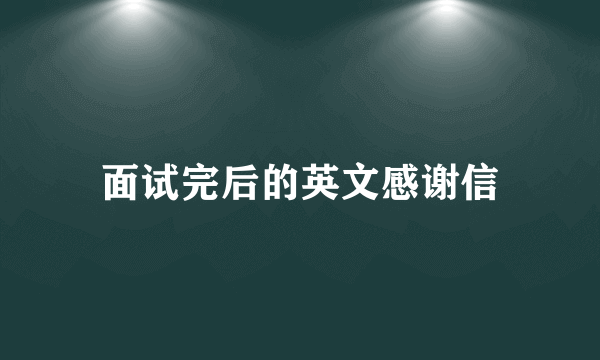 面试完后的英文感谢信